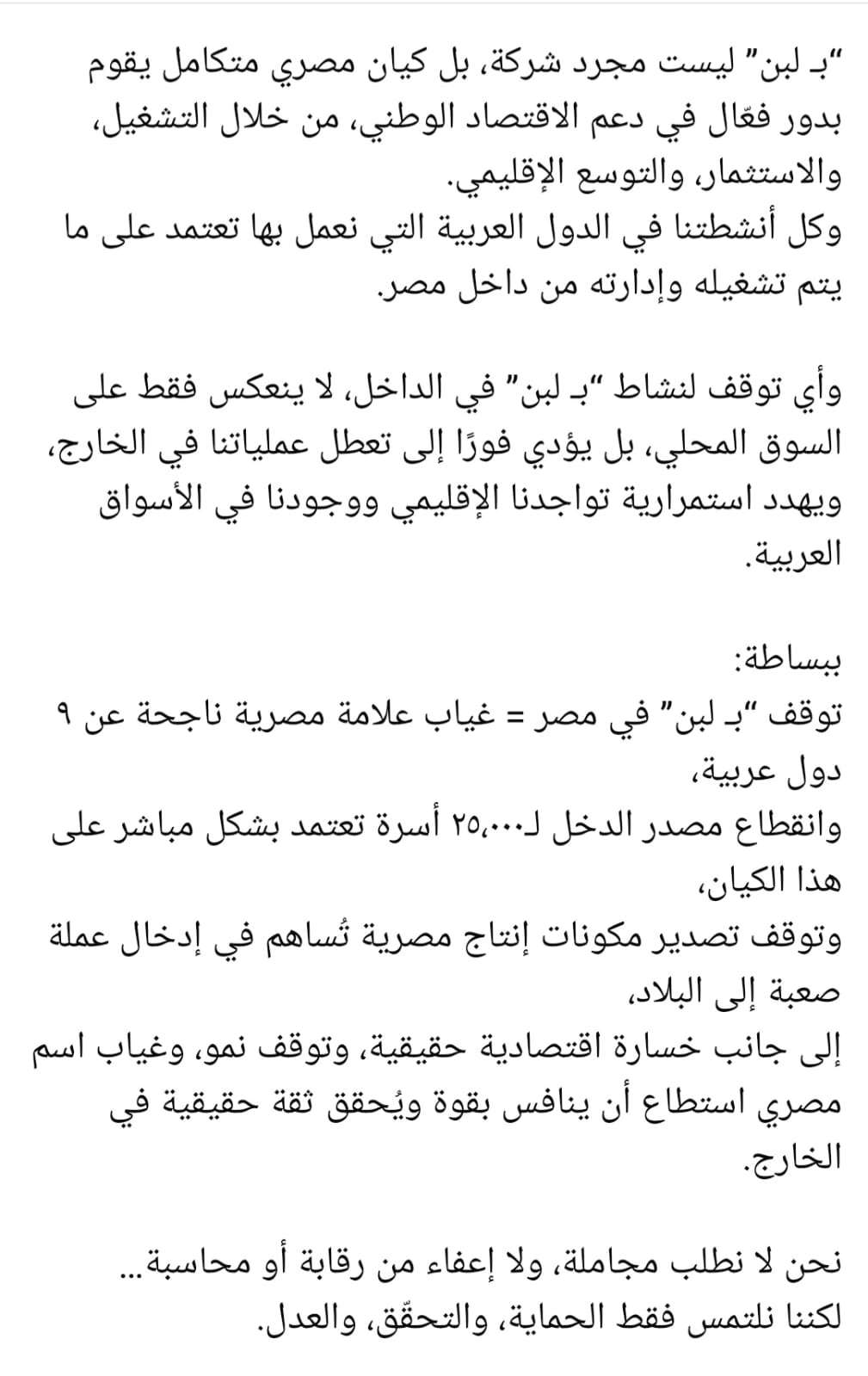 "بـ لبن" ليست مجرد شركة، بل كيان مصري متكامل يقوم بدور فعّال في دعم الاقتصاد الوطني، من خلال التشغيل، والاستثمار، والتوسع الإقليمي.
وكل أنشطتنا في الدول العربية التي نعمل بها تعتمد على ما يتم تشغيله وإدارته من داخل مصر.

وأي توقف لنشاط "بـ لبن" في الداخل، لا ينعكس فقط على السوق المحلي، بل يؤدي فورًا إلى تعطل عملياتنا في الخارج، ويهدد استمرارية تواجدنا الإقليمي ووجودنا في الأسواق العربية.

ببساطة:
توقف "بـ لبن" في مصر = غياب علامة مصرية ناجحة عن ٩ دول عربية،
وانقطاع مصدر الدخل لـ٢٥،٠٠٠ أسرة تعتمد بشكل مباشر على هذا الكيان،
وتوقف تصدير مكونات إنتاج مصرية تُساهم في إدخال عملة صعبة إلى البلاد،
إلى جانب خسارة اقتصادية حقيقية، وتوقف نمو، وغياب اسم مصري استطاع أن ينافس بقوة ويُحقق ثقة حقيقية في الخارج.

نحن لا نطلب مجاملة، ولا إعفاء من رقابة أو محاسبة...
لكننا نلتمس فقط الحماية، والتحقّق، والعدل.